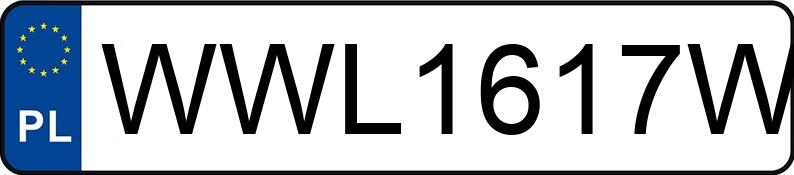 PL

WWL1617W